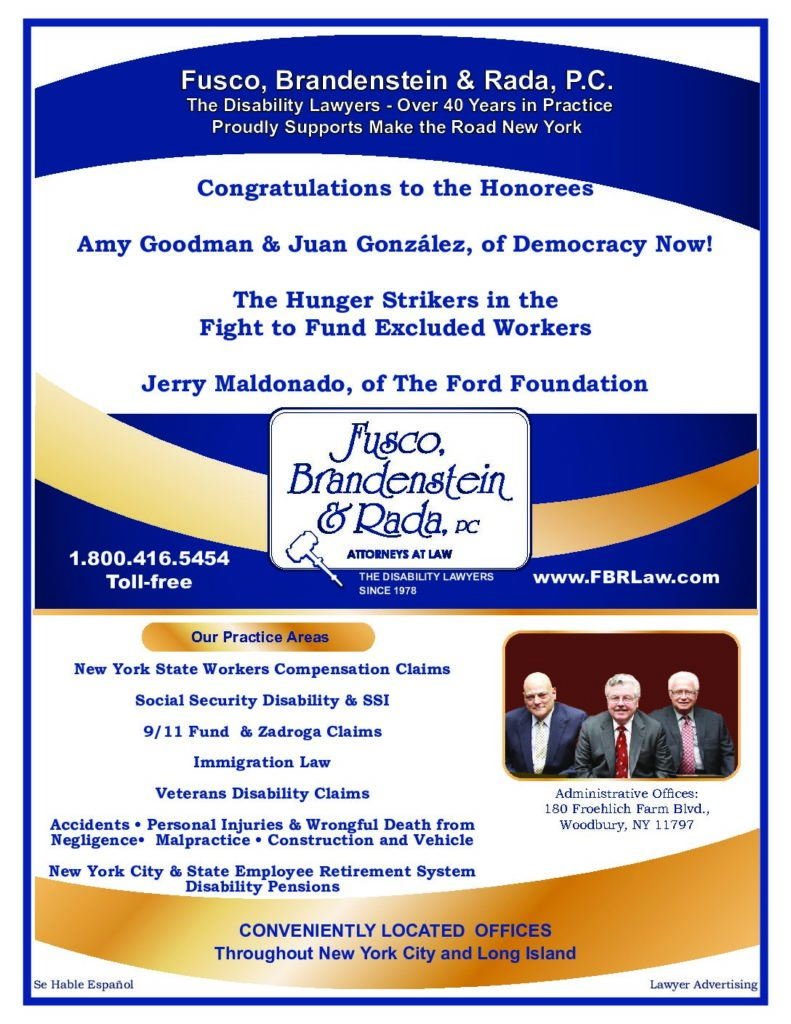 Fusco, Brandenstein & Rada, P.C.
The Disability Lawyers - Over 40 Years in Practice
Proudly Supports Make the Road New York

Congratulations to the Honorees

Amy Goodman & Juan González, of Democracy Now!

The Hunger Strikers in the Fight to Fund Excluded Workers

Jerry Maldonado, of The Ford Foundation

Fusco, Brandenstein & Rada, PC
ATTORNEYS AT LAW
THE DISABILITY LAWYERS SINCE 1978

1.800.416.5454
Toll-free

www.FBRLaw.com

Our Practice Areas

New York State Workers Compensation Claims

Social Security Disability & SSI

9/11 Fund & Zadroga Claims

Immigration Law

Veterans Disability Claims

Accidents • Personal Injuries & Wrongful Death from Negligence• Malpractice • Construction and Vehicle

New York City & State Employee Retirement System Disability Pensions

Administrative Offices:
180 Froehlich Farm Blvd.,
Woodbury, NY 11797

CONVENIENTLY LOCATED OFFICES
Throughout New York City and Long Island

Se Hable Español

Lawyer Advertising